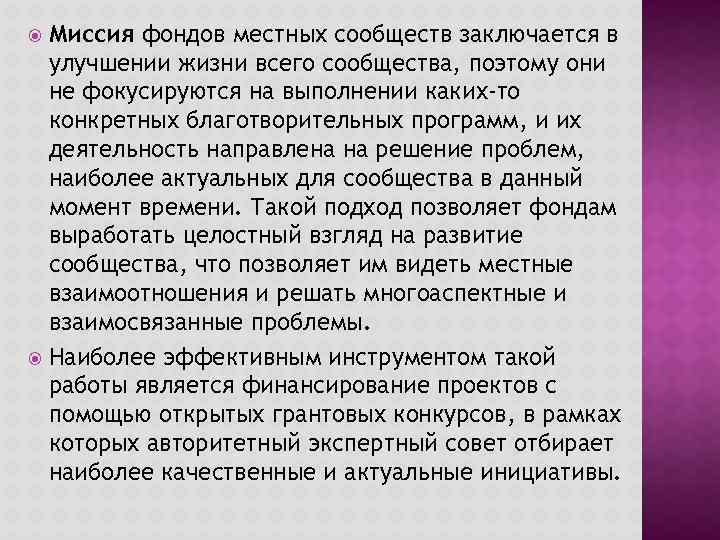 Миссия фондов местных сообществ заключается в улучшении жизни всего сообщества, поэтому они не фокусируются на выполнении каких-то конкретных благотворительных программ, и их деятельность направлена на решение проблем, наиболее актуальных для сообщества в данный момент времени. Такой подход позволяет фондам выработать целостный взгляд на развитие сообщества, что позволяет им видеть местные взаимоотношения и решать многоаспектные и взаимосвязанные проблемы.

Наиболее эффективным инструментом такой работы является финансирование проектов с помощью открытых грантовых конкурсов, в рамках которых авторитетный экспертный совет отбирает наиболее качественные и актуальные инициативы.